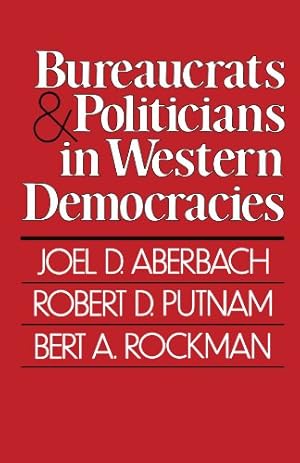 Bureaucrats & Politicians in Western Democracies

JOEL D. ABERBACH

ROBERT D. PUTNAM

BERT A. ROCKMAN